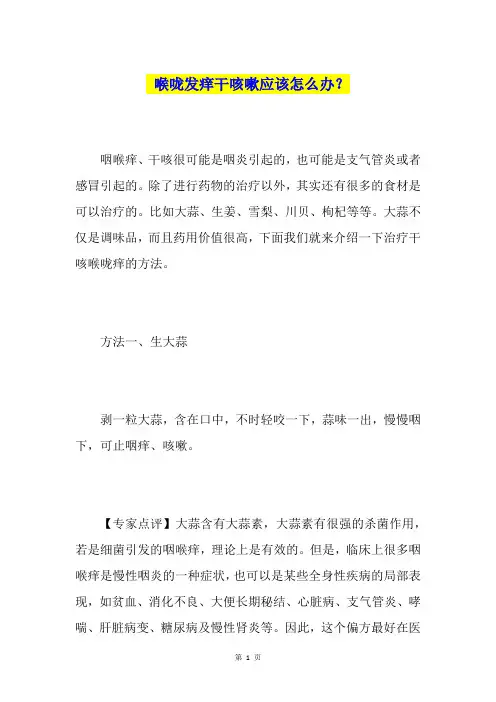 喉咙发痒干咳嗽应该怎么办？

咽喉痒、干咳很可能是咽炎引起的，也可能是支气管炎或者感冒引起的。除了进行药物的治疗以外，其实还有很多的食材是可以治疗的。比如大蒜、生姜、雪梨、川贝、枸杞等等。大蒜不仅是调味品，而且药用价值很高，下面我们就来介绍一下治疗干咳喉咙痒的方法。

方法一、生大蒜

剥一粒大蒜，含在口中，不时轻咬一下，蒜味一出，慢慢咽下，可止咽痒、咳嗽。

【专家点评】大蒜含有大蒜素，大蒜素有很强的杀菌作用，若是细菌引发的咽喉痒，理论上是有效的。但是，临床上很多咽喉痒是慢性咽炎的一种症状，也可以是某些全身性疾病的局部表现，如贫血、消化不良、大便长期秘结、心脏病、支气管炎、哮喘、肝脏病变、糖尿病及慢性肾炎等。因此，这个偏方最好在医

第 1 页